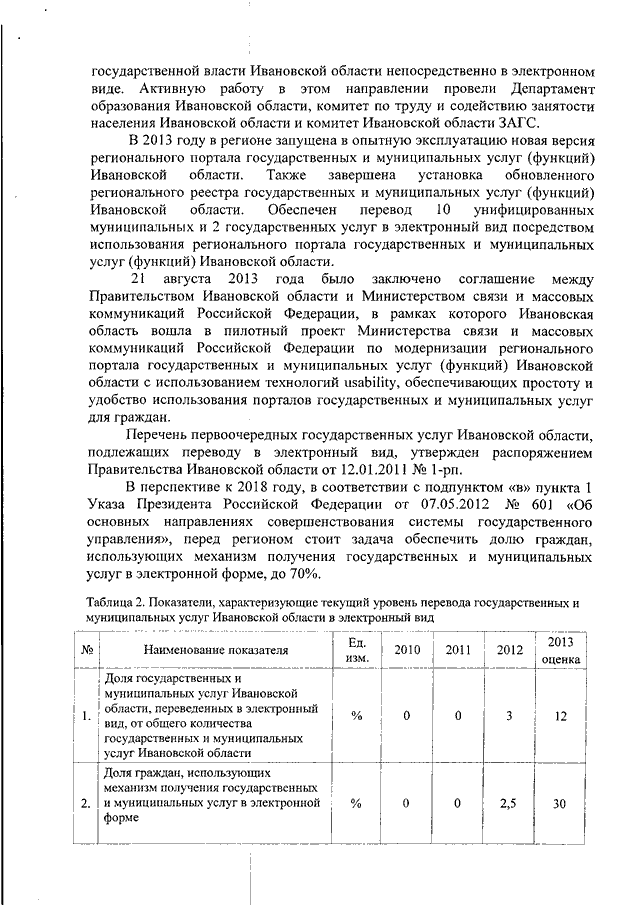 государственной власти Ивановской области непосредственно в электронном виде. Активную работу в этом направлении провели Департамент образования Ивановской области, комитет по труду и содействию занятости населения Ивановской области и комитет Ивановской области ЗАГС.

В 2013 году в регионе запущена в опытную эксплуатацию новая версия регионального портала государственных и муниципальных услуг (функций) Ивановской области. Также завершена установка обновленного регионального реестра государственных и муниципальных услуг (функций) Ивановской области. Обеспечен перевод 10 унифицированных муниципальных и 2 государственных услуг в электронный вид посредством использования регионального портала государственных и муниципальных услуг (функций) Ивановской области.

21 августа 2013 года было заключено соглашение между Правительством Ивановской области и Министерством связи и массовых коммуникаций Российской Федерации, в рамках которого Ивановская область вошла в пилотный проект Министерства связи и массовых коммуникаций Российской Федерации по модернизации регионального портала государственных и муниципальных услуг (функций) Ивановской области с использованием технологий usability, обеспечивающих простоту и удобство использования порталов государственных и муниципальных услуг для граждан.

Перечень первоочередных государственных услуг Ивановской области, подлежащих переводу в электронный вид, утвержден распоряжением Правительства Ивановской области от 12.01.2011 № 1-рп.

В перспективе к 2018 году, в соответствии с подпунктом «в» пункта 1 Указа Президента Российской Федерации от 07.05.2012 № 601 «Об основных направлениях совершенствования системы государственного управления», перед регионом стоит задача обеспечить долю граждан, использующих механизм получения государственных и муниципальных услуг в электронной форме, до 70%.

Таблица 2. Показатели, характеризующие текущий уровень перевода государственных и муниципальных услуг Ивановской области в электронный вид

| № | Наименование показателя | Ед. изм. | 2010 | 2011 | 2012 | 2013 оценка |
|---|---|---|---|---|---|---|
| 1. | Доля государственных и муниципальных услуг Ивановской области, переведенных в электронный вид, от общего количества государственных и муниципальных услуг Ивановской области | % | 0 | 0 | 3 | 12 |
| 2. | Доля граждан, использующих механизм получения государственных и муниципальных услуг в электронной форме | % | 0 | 0 | 2,5 | 30 |